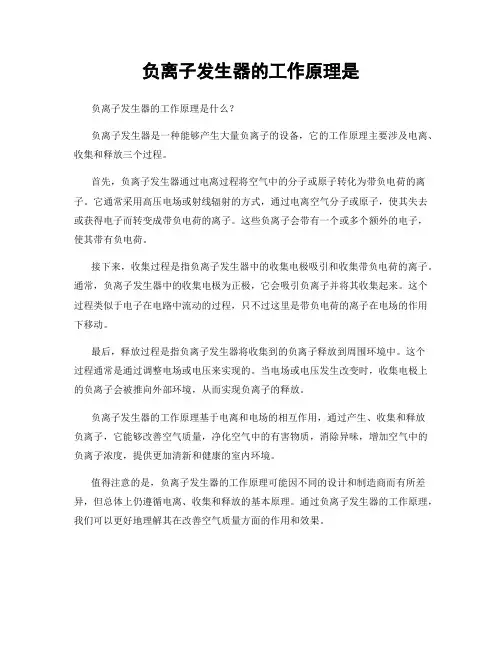 负离子发生器的工作原理是

负离子发生器的工作原理是什么？

负离子发生器是一种能够产生大量负离子的设备，它的工作原理主要涉及电离、收集和释放三个过程。

首先，负离子发生器通过电离过程将空气中的分子或原子转化为带负电荷的离子。它通常采用高压电场或射线辐射的方式，通过电离空气分子或原子，使其失去或获得电子而转变成带负电荷的离子。这些负离子会带有一个或多个额外的电子，使其带有负电荷。

接下来，收集过程是指负离子发生器中的收集电极吸引和收集带负电荷的离子。通常，负离子发生器中的收集电极为正极，它会吸引负离子并将其收集起来。这个过程类似于电子在电路中流动的过程，只不过这里是带负电荷的离子在电场的作用下移动。

最后，释放过程是指负离子发生器将收集到的负离子释放到周围环境中。这个过程通常是通过调整电场或电压来实现的。当电场或电压发生改变时，收集电极上的负离子会被推向外部环境，从而实现负离子的释放。

负离子发生器的工作原理基于电离和电场的相互作用，通过产生、收集和释放负离子，它能够改善空气质量，净化空气中的有害物质，消除异味，增加空气中的负离子浓度，提供更加清新和健康的室内环境。

值得注意的是，负离子发生器的工作原理可能因不同的设计和制造商而有所差异，但总体上仍遵循电离、收集和释放的基本原理。通过负离子发生器的工作原理，我们可以更好地理解其在改善空气质量方面的作用和效果。